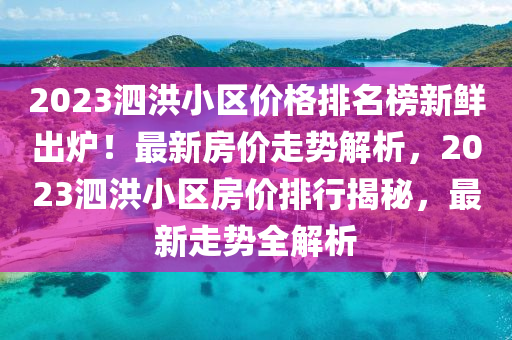 2023泗洪小区价格排名榜新鲜出炉！最新房价走势解析，2023泗洪小区房价排行揭秘，最新走势全解析